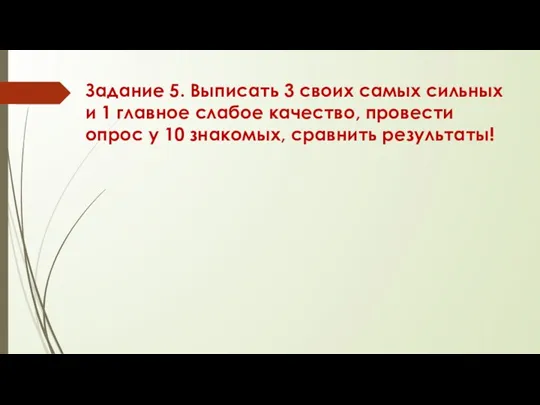 Задание 5. Выписать 3 своих самых сильных и 1 главное слабое качество, провести опрос у 10 знакомых, сравнить результаты!